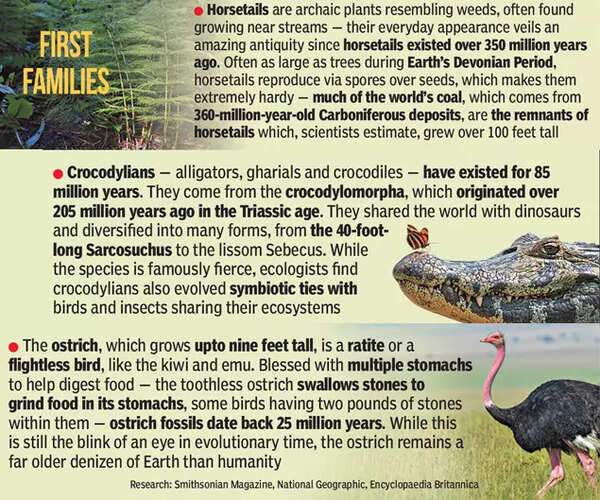 FIRST FAMILIES

● Horsetails are archaic plants resembling weeds, often found growing near streams — their everyday appearance veils an amazing antiquity since horsetails existed over 350 million years ago. Often as large as trees during Earth's Devonian Period, horsetails reproduce via spores over seeds, which makes them extremely hardy — much of the world's coal, which comes from 360-million-year-old Carboniferous deposits, are the remnants of horsetails which, scientists estimate, grew over 100 feet tall

● Crocodylians — alligators, gharials and crocodiles — have existed for 85 million years. They come from the crocodylomorpha, which originated over 205 million years ago in the Triassic age. They shared the world with dinosaurs and diversified into many forms, from the 40-foot-long Sarcosuchus to the lissom Sebecus. While the species is famously fierce, ecologists find crocodylians also evolved symbiotic ties with birds and insects sharing their ecosystems

● The ostrich, which grows upto nine feet tall, is a ratite or a flightless bird, like the kiwi and emu. Blessed with multiple stomachs to help digest food — the toothless ostrich swallows stones to grind food in its stomachs, some birds having two pounds of stones within them — ostrich fossils date back 25 million years. While this is still the blink of an eye in evolutionary time, the ostrich remains a far older denizen of Earth than humanity

Research: Smithsonian Magazine, National Geographic, Encyclopaedia Britannica